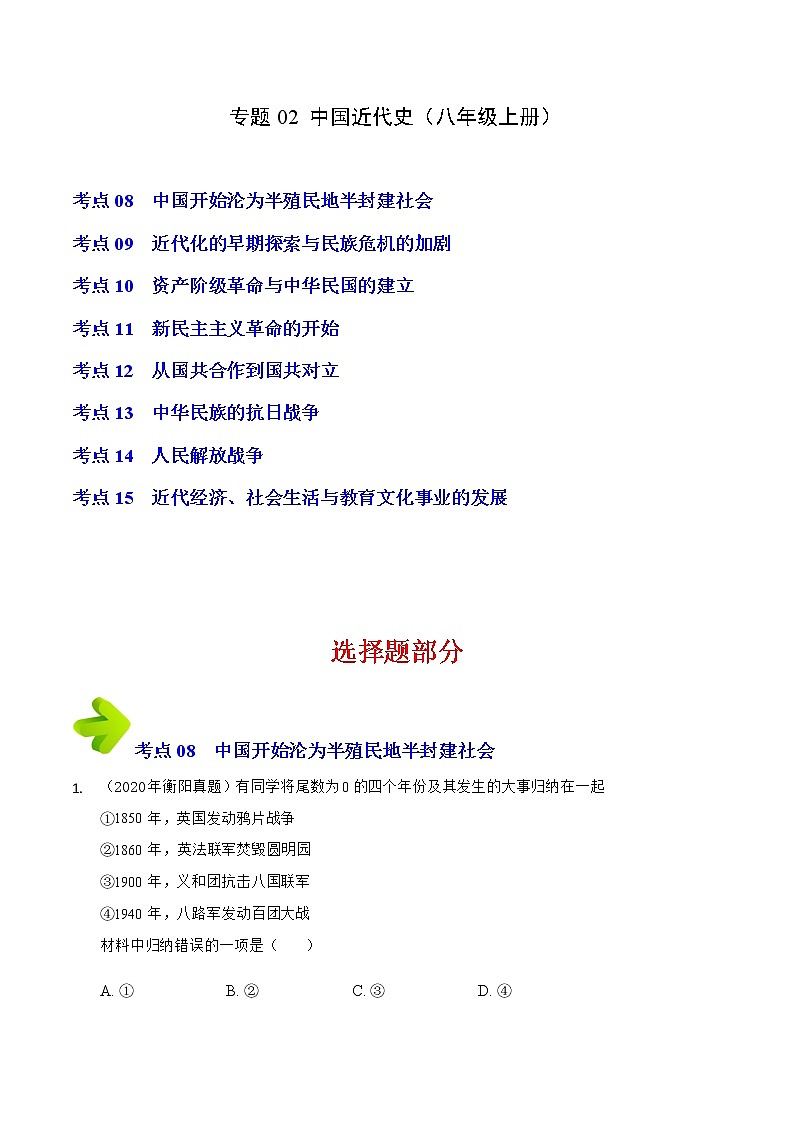 专题 02 中国近代史（八年级上册）

考点 08　中国开始沦为半殖民地半封建社会

考点 09　近代化的早期探索与民族危机的加剧

考点 10　资产阶级革命与中华民国的建立

考点 11　新民主主义革命的开始

考点 12　从国共合作到国共对立

考点 13　中华民族的抗日战争

考点 14　人民解放战争

考点 15　近代经济、社会生活与教育文化事业的发展

选择题部分

考点 08　中国开始沦为半殖民地半封建社会

1. （2020年衡阳真题）有同学将尾数为 0 的四个年份及其发生的大事归纳在一起

①1850 年，英国发动鸦片战争

②1860 年，英法联军焚毁圆明园

③1900 年，义和团抗击八国联军

④1940 年，八路军发动百团大战

材料中归纳错误的一项是（　　）

A. ①　　B. ②　　C. ③　　D. ④